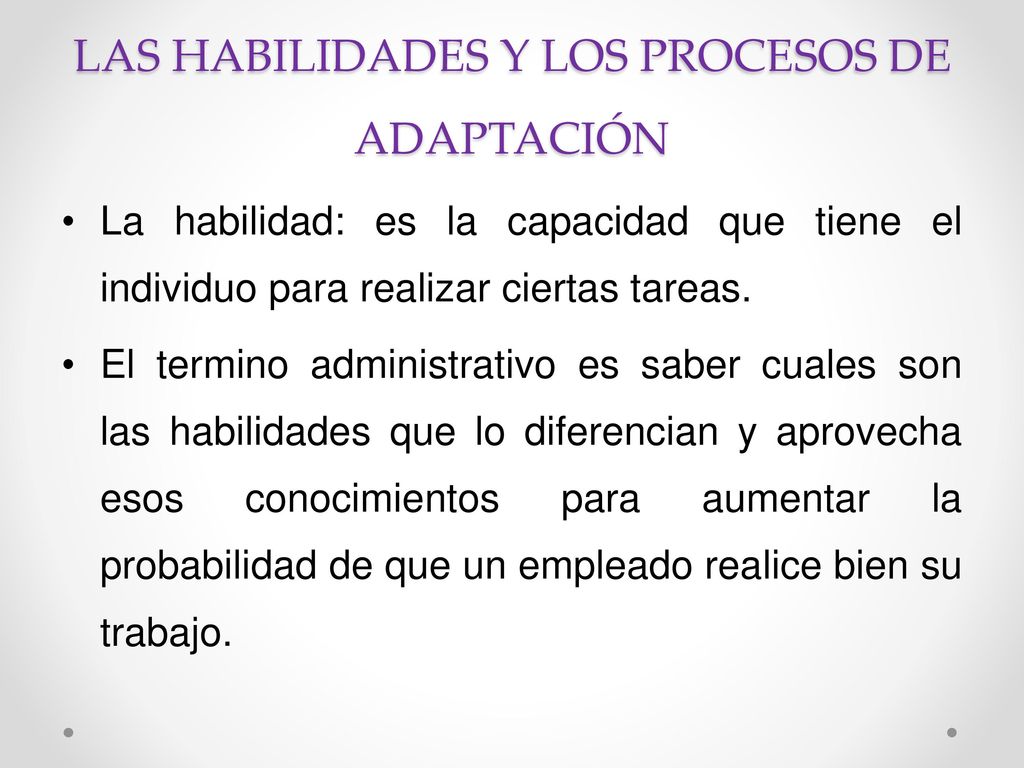 LAS HABILIDADES Y LOS PROCESOS DE ADAPTACIÓN

• La habilidad: es la capacidad que tiene el individuo para realizar ciertas tareas.

• El termino administrativo es saber cuales son las habilidades que lo diferencian y aprovecha esos conocimientos para aumentar la probabilidad de que un empleado realice bien su trabajo.